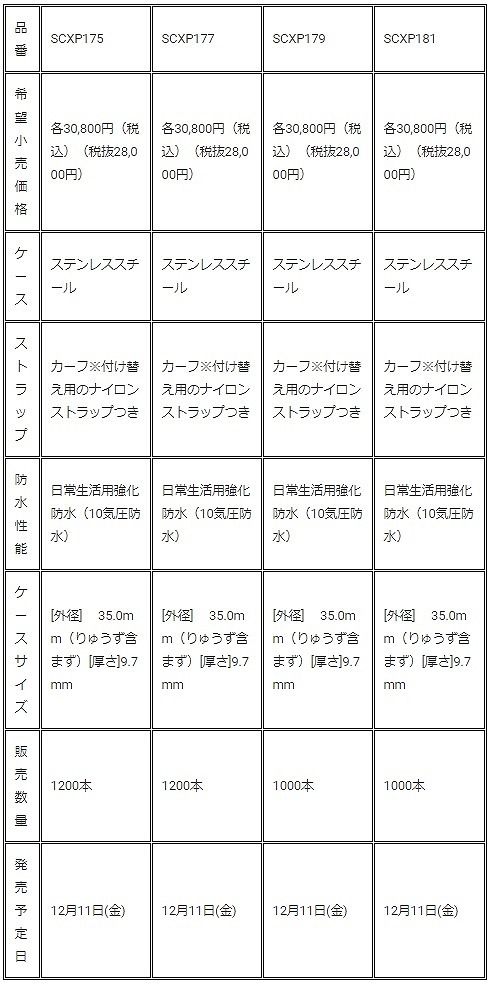 | 品番 | SCXP175 | SCXP177 | SCXP179 | SCXP181 |
|---|---|---|---|---|
| 希望小売価格 | 各30,800円（税込）（税抜28,000円） | 各30,800円（税込）（税抜28,000円） | 各30,800円（税込）（税抜28,000円） | 各30,800円（税込）（税抜28,000円） |
| ケース | ステンレススチール | ステンレススチール | ステンレススチール | ステンレススチール |
| ストラップ | カーフ※付け替え用のナイロンストラップつき | カーフ※付け替え用のナイロンストラップつき | カーフ※付け替え用のナイロンストラップつき | カーフ※付け替え用のナイロンストラップつき |
| 防水性能 | 日常生活用強化防水（10気圧防水） | 日常生活用強化防水（10気圧防水） | 日常生活用強化防水（10気圧防水） | 日常生活用強化防水（10気圧防水） |
| ケースサイズ | [外径] 35.0mm（りゅうず含まず）[厚さ]9.7mm | [外径] 35.0mm（りゅうず含まず）[厚さ]9.7mm | [外径] 35.0mm（りゅうず含まず）[厚さ]9.7mm | [外径] 35.0mm（りゅうず含まず）[厚さ]9.7mm |
| 販売数量 | 1200本 | 1200本 | 1000本 | 1000本 |
| 発売予定日 | 12月11日(金) | 12月11日(金) | 12月11日(金) | 12月11日(金) |